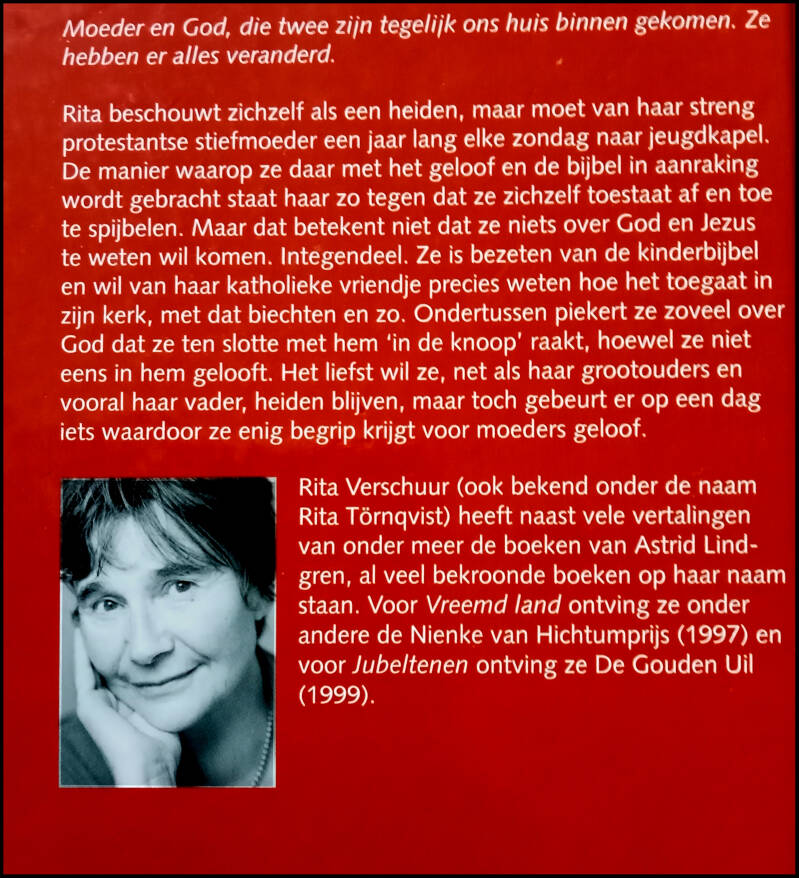 Moeder en God, die twee zijn tegelijk ons huis binnen gekomen. Ze hebben er alles veranderd.

Rita beschouwt zichzelf als een heiden, maar moet van haar streng protestantse stiefmoeder een jaar lang elke zondag naar jeugdkapel. De manier waarop ze daar met het geloof en de bijbel in aanraking wordt gebracht staat haar zo tegen dat ze zichzelf toestaat af en toe te spijbelen. Maar dat betekent niet dat ze niets over God en Jezus te weten wil komen. Integendeel. Ze is bezeten van de kinderbijbel en wil van haar katholieke vriendje precies weten hoe het toegaat in zijn kerk, met dat biechten en zo. Ondertussen piekert ze zoveel over God dat ze ten slotte met hem 'in de knoop' raakt, hoewel ze niet eens in hem gelooft. Het liefst wil ze, net als haar grootouders en vooral haar vader, heiden blijven, maar toch gebeurt er op een dag iets waardoor ze enig begrip krijgt voor moeders geloof.

Rita Verschuur (ook bekend onder de naam Rita Törnqvist) heeft naast vele vertalingen van onder meer de boeken van Astrid Lindgren, al veel bekroonde boeken op haar naam staan. Voor Vreemd land ontving ze onder andere de Nienke van Hichtumprijs (1997) en voor Jubeltenen ontving ze De Gouden Uil (1999).